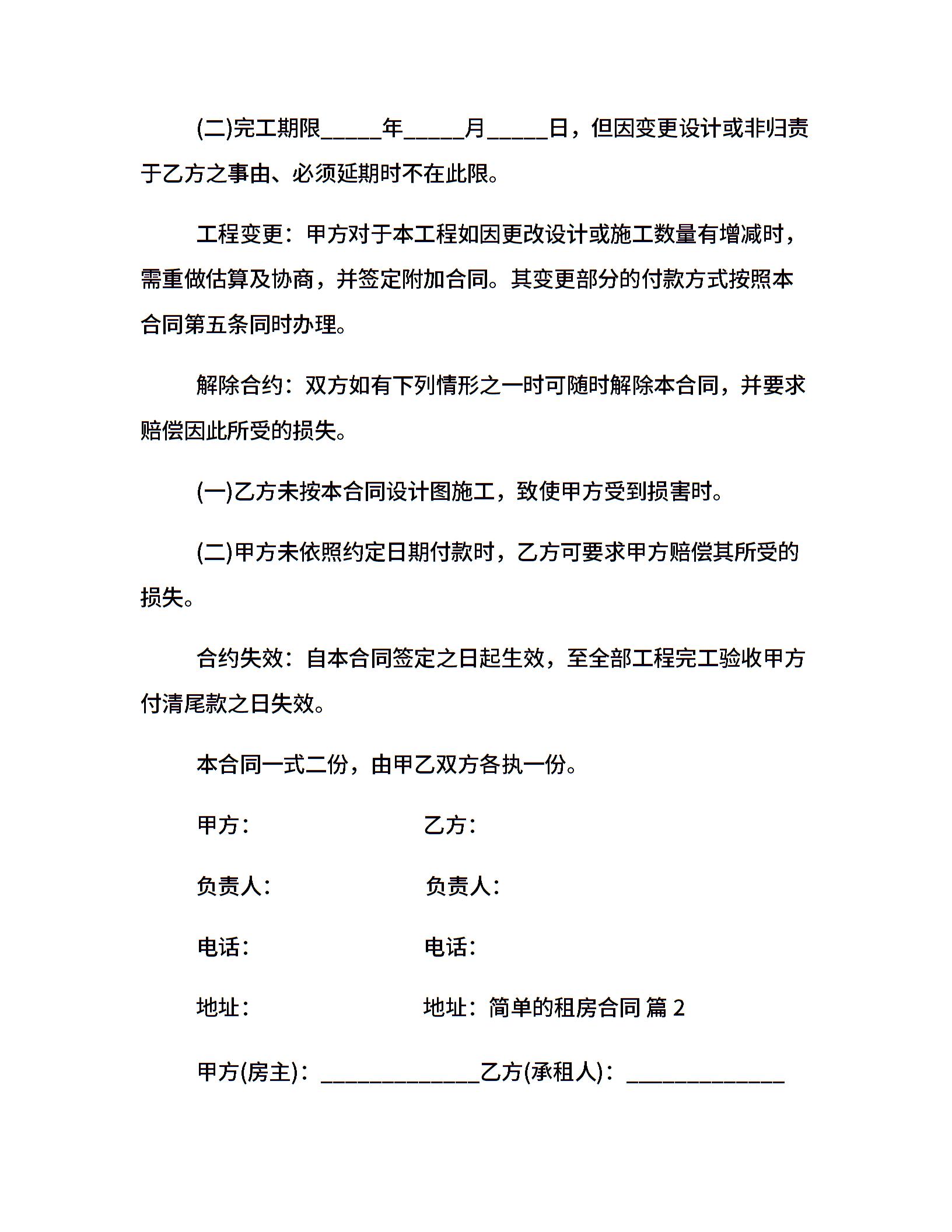 (二)完工期限_____年_____月_____日，但因变更设计或非归责于乙方之事由、必须延期时不在此限。

工程变更：甲方对于本工程如因更改设计或施工数量有增减时，需重做估算及协商，并签定附加合同。其变更部分的付款方式按照本合同第五条同时办理。

解除合约：双方如有下列情形之一时可随时解除本合同，并要求赔偿因此所受的损失。

(一)乙方未按本合同设计图施工，致使甲方受到损害时。

(二)甲方未依照约定日期付款时，乙方可要求甲方赔偿其所受的损失。

合约失效：自本合同签定之日起生效，至全部工程完工验收甲方付清尾款之日失效。

本合同一式二份，由甲乙双方各执一份。

甲方： 乙方：

负责人： 负责人：

电话： 电话：

地址： 地址：简单的租房合同 篇 2

甲方(房主)：_____________乙方(承租人)：_____________